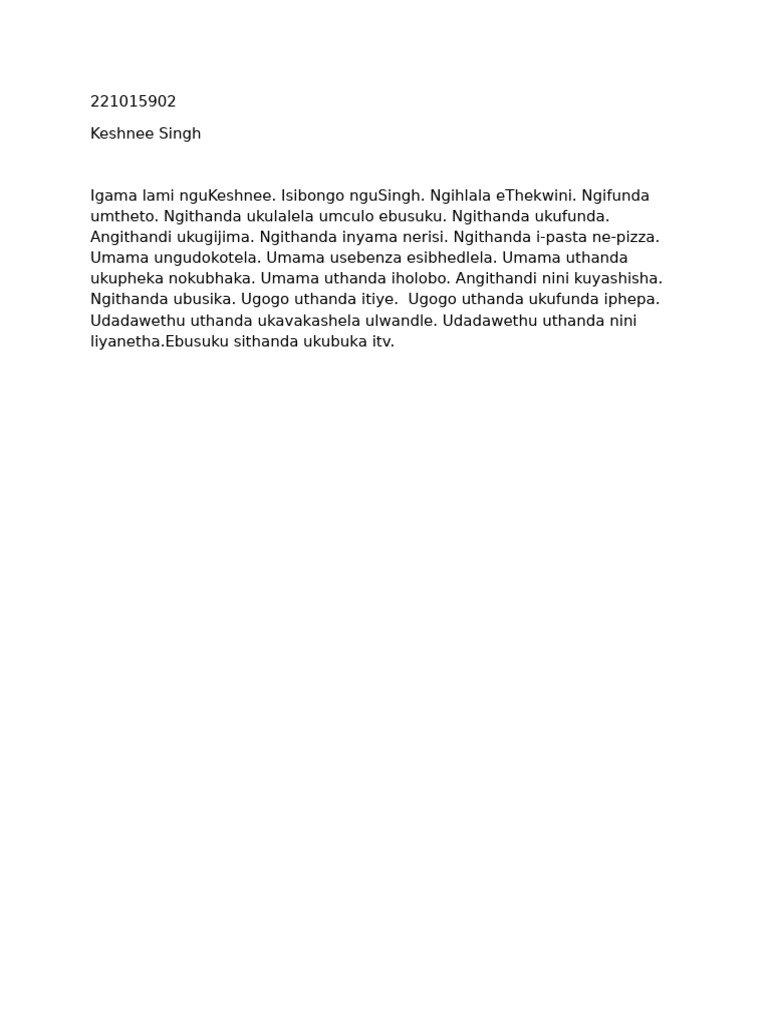 221015902

Keshnee Singh

Igama lami nguKeshnee. Isibongo nguSingh. Ngihlala eThekwini. Ngifunda umtheto. Ngithanda ukulalela umculo ebusuku. Ngithanda ukufunda. Angithandi ukugijima. Ngithanda inyama nerisi. Ngithanda i-pasta ne-pizza. Umama ungudokotela. Umama usebenza esibhedlela. Umama uthanda ukupheka nokubhaka. Umama uthanda iholobo. Angithandi nini kuyashisha. Ngithanda ubusika. Ugogo uthanda itiye. Ugogo uthanda ukufunda iphepa. Udadawethu uthanda ukavakashela ulwandle. Udadawethu uthanda nini liyanetha.Ebusuku sithanda ukubuka itv.